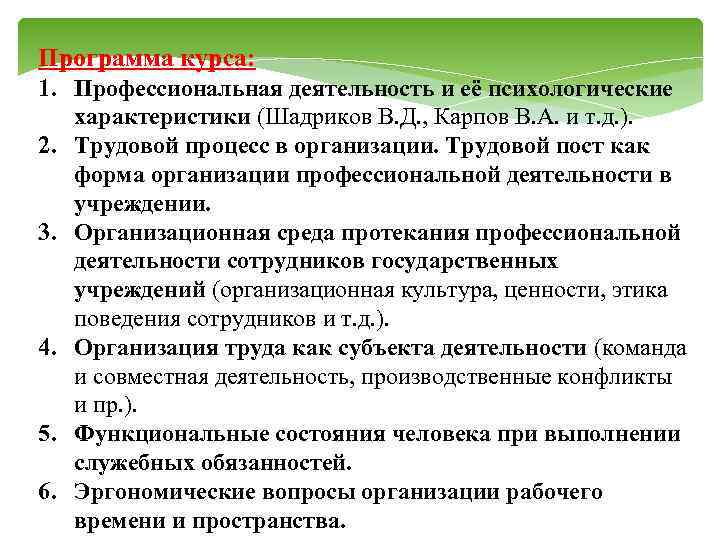 Программа курса:

1. Профессиональная деятельность и её психологические характеристики (Шадриков В.Д., Карпов В.А. и т.д.).
2. Трудовой процесс в организации. Трудовой пост как форма организации профессиональной деятельности в учреждении.
3. Организационная среда протекания профессиональной деятельности сотрудников государственных учреждений (организационная культура, ценности, этика поведения сотрудников и т.д.).
4. Организация труда как субъекта деятельности (команда и совместная деятельность, производственные конфликты и пр.).
5. Функциональные состояния человека при выполнении служебных обязанностей.
6. Эргономические вопросы организации рабочего времени и пространства.